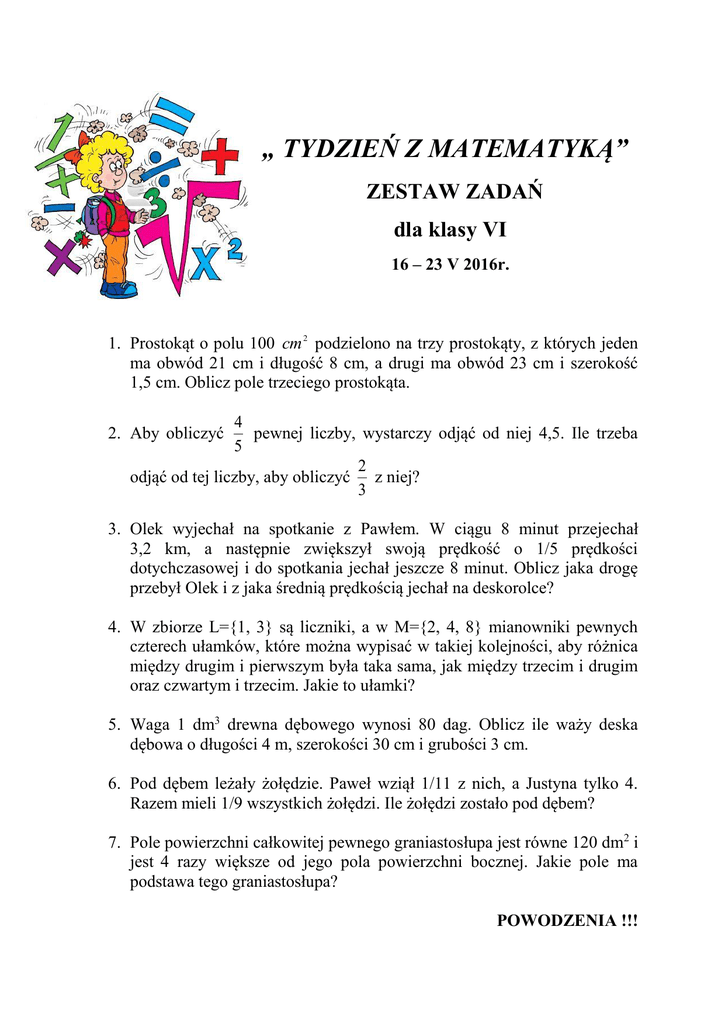 „ TYDZIEŃ Z MATEMATYKĄ”

ZESTAW ZADAŃ

dla klasy VI

16 – 23 V 2016r.

1. Prostokąt o polu 100 $cm^2$ podzielono na trzy prostokąty, z których jeden ma obwód 21 cm i długość 8 cm, a drugi ma obwód 23 cm i szerokość 1,5 cm. Oblicz pole trzeciego prostokąta.

2. Aby obliczyć $\frac{4}{5}$ pewnej liczby, wystarczy odjąć od niej 4,5. Ile trzeba odjąć od tej liczby, aby obliczyć $\frac{2}{3}$ z niej?

3. Olek wyjechał na spotkanie z Pawłem. W ciągu 8 minut przejechał 3,2 km, a następnie zwiększył swoją prędkość o 1/5 prędkości dotychczasowej i do spotkania jechał jeszcze 8 minut. Oblicz jaka drogę przebył Olek i z jaka średnią prędkością jechał na deskorolce?

4. W zbiorze L={1, 3} są liczniki, a w M={2, 4, 8} mianowniki pewnych czterech ułamków, które można wypisać w takiej kolejności, aby różnica między drugim i pierwszym była taka sama, jak między trzecim i drugim oraz czwartym i trzecim. Jakie to ułamki?

5. Waga 1 $dm^3$ drewna dębowego wynosi 80 dag. Oblicz ile waży deska dębowa o długości 4 m, szerokości 30 cm i grubości 3 cm.

6. Pod dębem leżały żołędzie. Paweł wziął 1/11 z nich, a Justyna tylko 4. Razem mieli 1/9 wszystkich żołędzi. Ile żołędzi zostało pod dębem?

7. Pole powierzchni całkowitej pewnego graniastosłupa jest równe 120 $dm^2$ i jest 4 razy większe od jego pola powierzchni bocznej. Jakie pole ma podstawa tego graniastosłupa?

POWODZENIA !!!